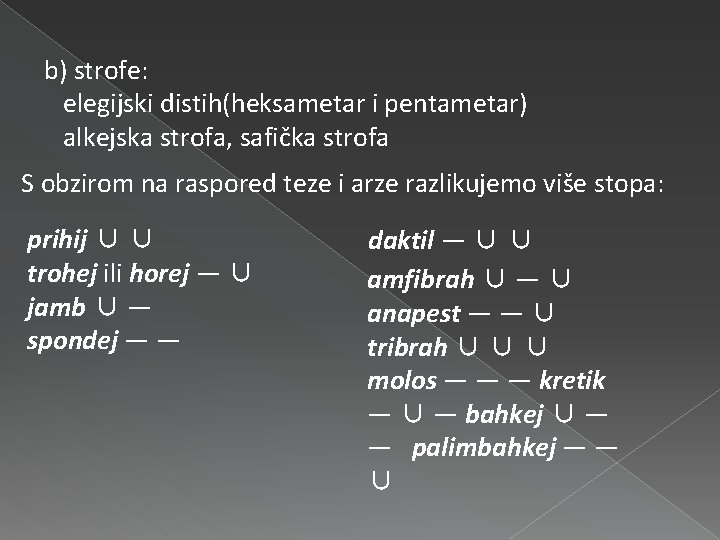 b) strofe:
elegijski distih(heksametar i pentametar)
alkejska strofa, safička strofa

S obzirom na raspored teze i arze razlikujemo više stopa:

prihij ∪ ∪
trohej ili horej — ∪
jamb ∪ —
spondej — —

daktil — ∪ ∪
amfibrah ∪ — ∪
anapest — — ∪
tribrah ∪ ∪ ∪
molos — — — kretik — ∪ — bahkej ∪ — — palimbahkej — — ∪